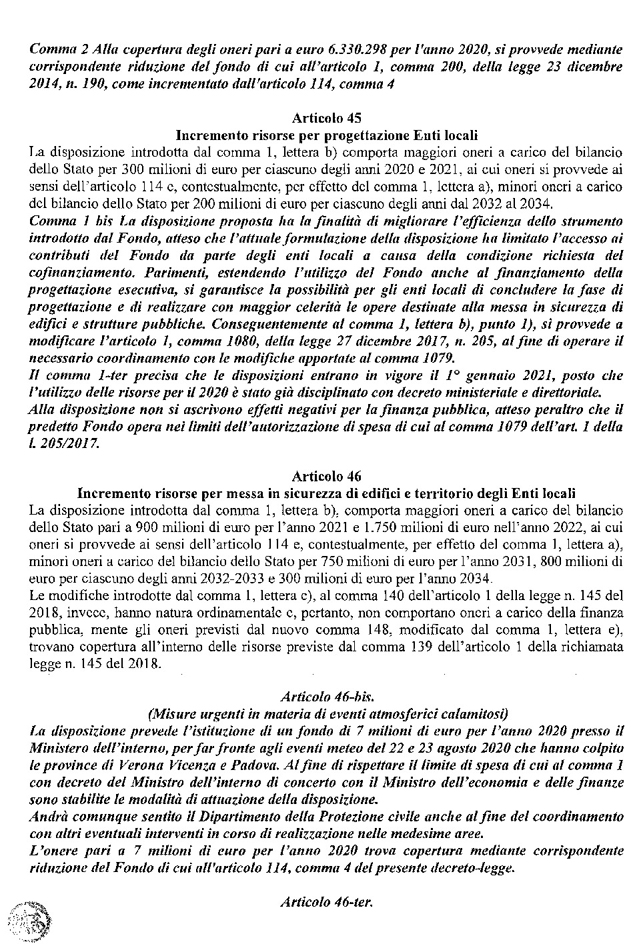 Comma 2 Alla copertura degli oneri pari a euro 6.330.298 per l'anno 2020, si provvede mediante corrispondente riduzione del fondo di cui all'articolo 1, comma 200, della legge 23 dicembre 2014, n. 190, come incrementato dall'articolo 114, comma 4

Articolo 45
Incremento risorse per progettazione Enti locali

La disposizione introdotta dal comma 1, lettera b) comporta maggiori oneri a carico del bilancio dello Stato per 300 milioni di euro per ciascuno degli anni 2020 e 2021, ai cui oneri si provvede ai sensi dell'articolo 114 e, contestualmente, per effetto del comma 1, lettera a), minori oneri a carico del bilancio dello Stato per 200 milioni di euro per ciascuno degli anni dal 2032 al 2034.
Comma 1 bis La disposizione proposta ha la finalità di migliorare l'efficienza dello strumento introdotto dal Fondo, atteso che l'attuale formulazione della disposizione ha limitato l'accesso ai contributi del Fondo da parte degli enti locali a causa della condizione richiesta del cofinanziamento. Parimenti, estendendo l'utilizzo del Fondo anche al finanziamento della progettazione esecutiva, si garantisce la possibilità per gli enti locali di concludere la fase di progettazione e di realizzare con maggior celerità le opere destinate alla messa in sicurezza di edifici e strutture pubbliche. Conseguentemente al comma 1, lettera b), punto 1), si provvede a modificare l'articolo 1, comma 1080, della legge 27 dicembre 2017, n. 205, al fine di operare il necessario coordinamento con le modifiche apportate al comma 1079.
Il comma 1-ter precisa che le disposizioni entrano in vigore il 1° gennaio 2021, posto che l'utilizzo delle risorse per il 2020 è stato già disciplinato con decreto ministeriale e direttoriale.
Alla disposizione non si ascrivono effetti negativi per la finanza pubblica, atteso peraltro che il predetto Fondo opera nei limiti dell'autorizzazione di spesa di cui al comma 1079 dell'art. 1 della l. 205/2017.

Articolo 46
Incremento risorse per messa in sicurezza di edifici e territorio degli Enti locali

La disposizione introdotta dal comma 1, lettera b), comporta maggiori oneri a carico del bilancio dello Stato pari a 900 milioni di euro per l'anno 2021 e 1.750 milioni di euro nell'anno 2022, ai cui oneri si provvede ai sensi dell'articolo 114 e, contestualmente, per effetto del comma 1, lettera a), minori oneri a carico del bilancio dello Stato per 750 milioni di euro per l'anno 2031, 800 milioni di euro per ciascuno degli anni 2032-2033 e 300 milioni di euro per l'anno 2034.
Le modifiche introdotte dal comma 1, lettera c), al comma 140 dell'articolo 1 della legge n. 145 del 2018, invece, hanno natura ordinamentale e, pertanto, non comportano oneri a carico della finanza pubblica, mente gli oneri previsti dal nuovo comma 148, modificato dal comma 1, lettera e), trovano copertura all'interno delle risorse previste dal comma 139 dell'articolo 1 della richiamata legge n. 145 del 2018.

Articolo 46-bis.
(Misure urgenti in materia di eventi atmosferici calamitosi)

La disposizione prevede l'istituzione di un fondo di 7 milioni di euro per l'anno 2020 presso il Ministero dell'interno, per far fronte agli eventi meteo del 22 e 23 agosto 2020 che hanno colpito le province di Verona Vicenza e Padova. Al fine di rispettare il limite di spesa di cui al comma 1 con decreto del Ministro dell'interno di concerto con il Ministro dell'economia e delle finanze sono stabilite le modalità di attuazione della disposizione.
Andrà comunque sentito il Dipartimento della Protezione civile anche al fine del coordinamento con altri eventuali interventi in corso di realizzazione nelle medesime aree.
L'onere pari a 7 milioni di euro per l'anno 2020 trova copertura mediante corrispondente riduzione del Fondo di cui all'articolo 114, comma 4 del presente decreto-legge.

Articolo 46-ter.